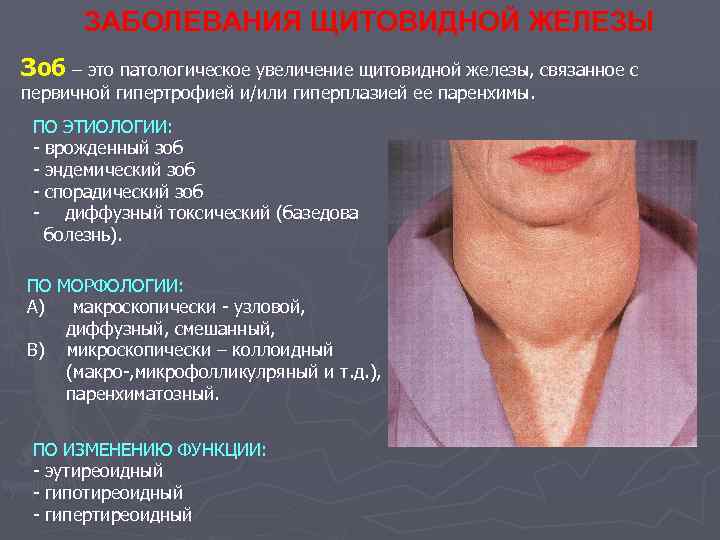 ЗАБОЛЕВАНИЯ ЩИТОВИДНОЙ ЖЕЛЕЗЫ

Зоб – это патологическое увеличение щитовидной железы, связанное с первичной гипертрофией и/или гиперплазией ее паренхимы.

ПО ЭТИОЛОГИИ:
- врожденный зоб
- эндемический зоб
- спорадический зоб
- диффузный токсический (базедова болезнь).

ПО МОРФОЛОГИИ:
А) макроскопически - узловой, диффузный, смешанный,
В) микроскопически – коллоидный (макро-,микрофолликулряный и т.д.), паренхиматозный.

ПО ИЗМЕНЕНИЮ ФУНКЦИИ:
- эутиреоидный
- гипотиреоидный
- гипертиреоидный